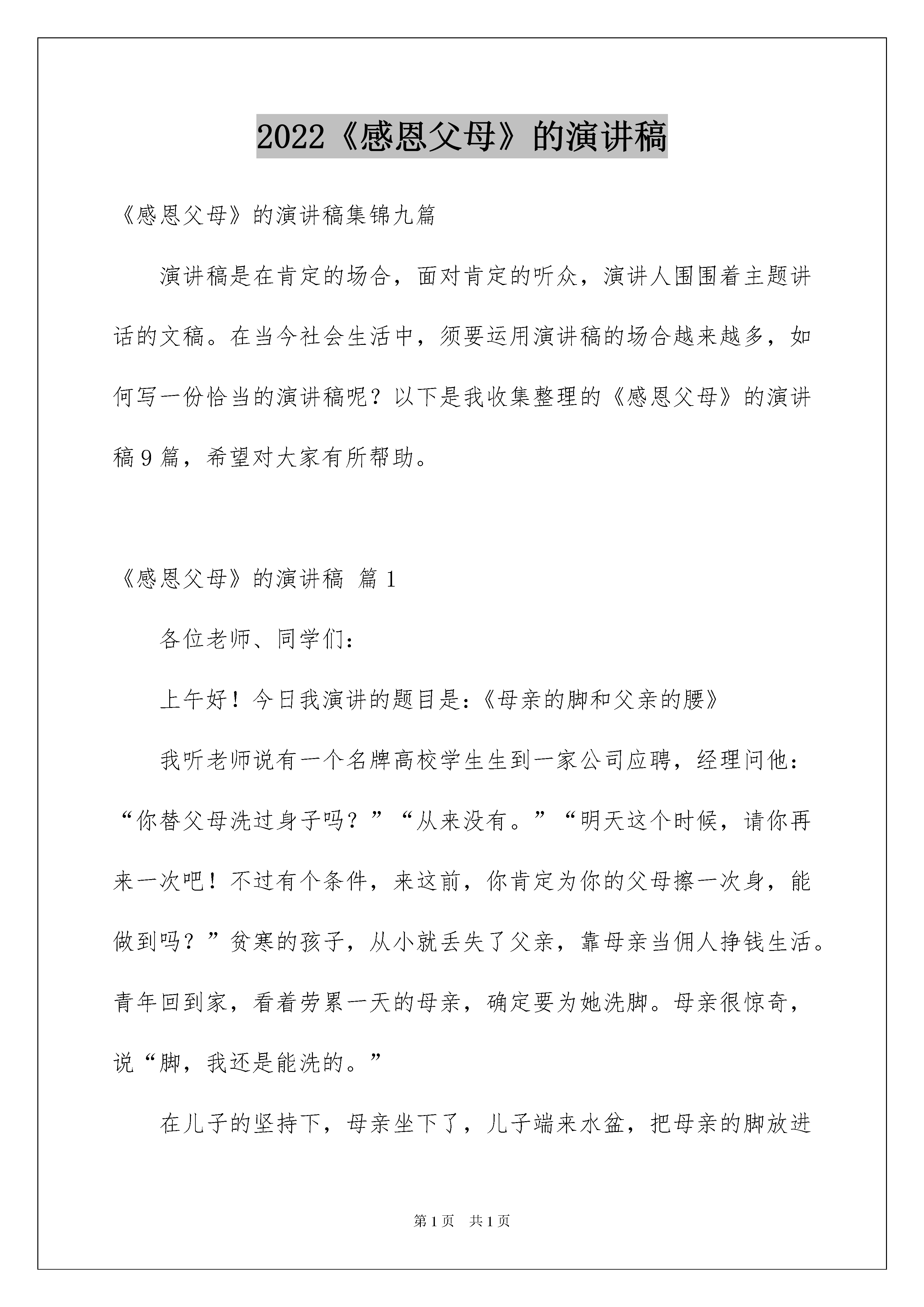 2022《感恩父母》的演讲稿

《感恩父母》的演讲稿集锦九篇

演讲稿是在肯定的场合，面对肯定的听众，演讲人围围着主题讲话的文稿。在当今社会生活中，须要运用演讲稿的场合越来越多，如何写一份恰当的演讲稿呢？以下是我收集整理的《感恩父母》的演讲稿9篇，希望对大家有所帮助。

《感恩父母》的演讲稿 篇1

各位老师、同学们：

上午好！今日我演讲的题目是：《母亲的脚和父亲的腰》

我听老师说有一个名牌高校学生生到一家公司应聘，经理问他：“你替父母洗过身子吗？”“从来没有。”“明天这个时候，请你再来一次吧！不过有个条件，来这前，你肯定为你的父母擦一次身，能做到吗？”贫寒的孩子，从小就丢失了父亲，靠母亲当佣人挣钱生活。青年回到家，看着劳累一天的母亲，确定要为她洗脚。母亲很惊奇，说“脚，我还是能洗的。”

在儿子的坚持下，母亲坐下了，儿子端来水盆，把母亲的脚放进

第1页 共1页